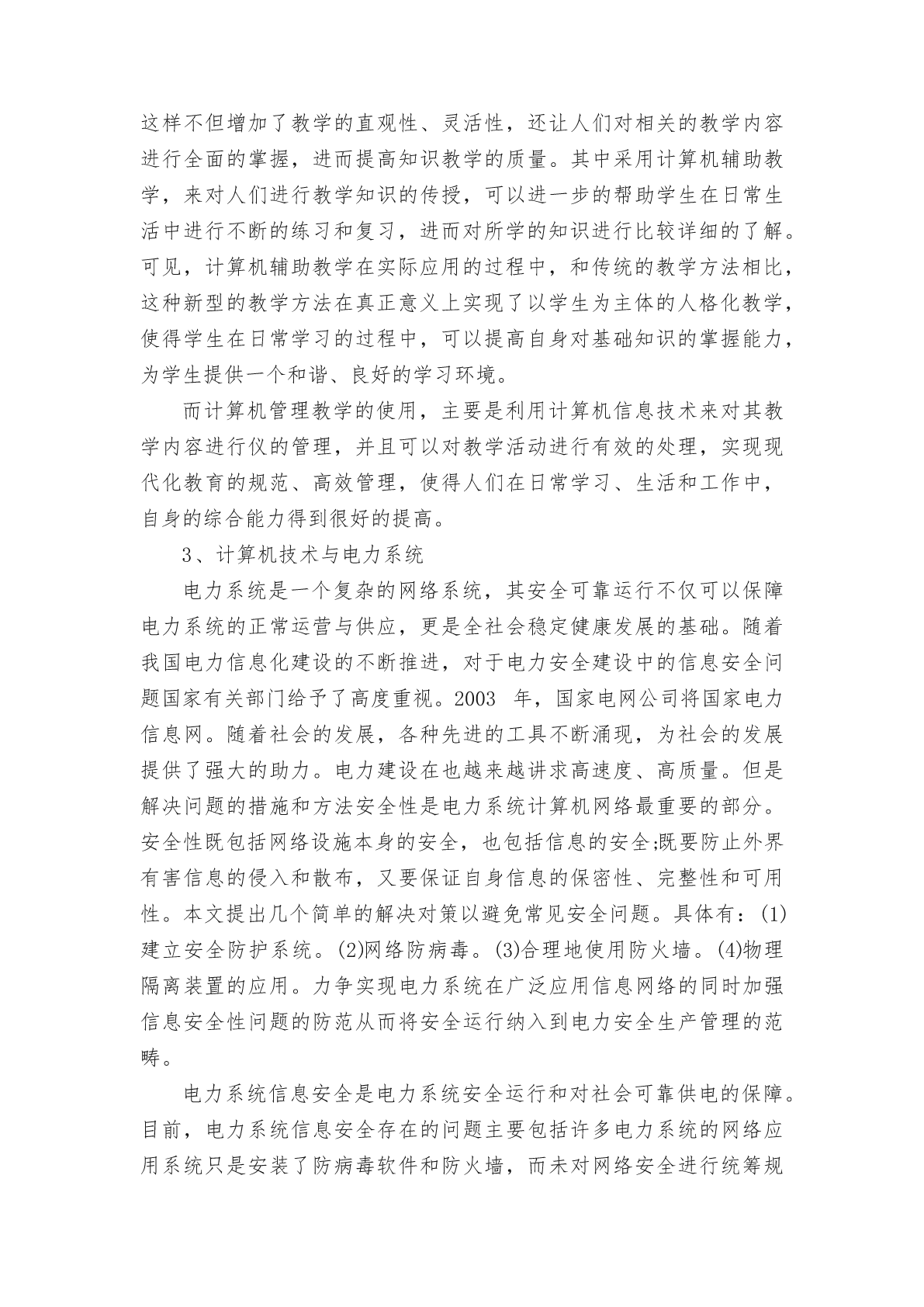 这样不但增加了教学的直观性、灵活性，还让人们对相关的教学内容进行全面的掌握，进而提高知识教学的质量。其中采用计算机辅助教学，来对人们进行教学知识的传授，可以进一步的帮助学生在日常生活中进行不断的练习和复习，进而对所学的知识进行比较详细的了解。可见，计算机辅助教学在实际应用的过程中，和传统的教学方法相比，这种新型的教学方法在真正意义上实现了以学生为主体的人格化教学，使得学生在日常学习的过程中，可以提高自身对基础知识的掌握能力，为学生提供一个和谐、良好的学习环境。

而计算机管理教学的使用，主要是利用计算机信息技术来对其教学内容进行仪的管理，并且可以对教学活动进行有效的处理，实现现代化教育的规范、高效管理，使得人们在日常学习、生活和工作中，自身的综合能力得到很好的提高。

3、计算机技术与电力系统

电力系统是一个复杂的网络系统，其安全可靠运行不仅可以保障电力系统的正常运营与供应，更是全社会稳定健康发展的基础。随着我国电力信息化建设的不断推进，对于电力安全建设中的信息安全问题国家有关部门给予了高度重视。2003 年，国家电网公司将国家电力信息网。随着社会的发展，各种先进的工具不断涌现，为社会的发展提供了强大的助力。电力建设在也越来越讲求高速度、高质量。但是解决问题的措施和方法安全性是电力系统计算机网络最重要的部分。安全性既包括网络设施本身的安全，也包括信息的安全;既要防止外界有害信息的侵入和散布，又要保证自身信息的保密性、完整性和可用性。本文提出几个简单的解决对策以避免常见安全问题。具体有：(1)建立安全防护系统。(2)网络防病毒。(3)合理地使用防火墙。(4)物理隔离装置的应用。力争实现电力系统在广泛应用信息网络的同时加强信息安全性问题的防范从而将安全运行纳入到电力安全生产管理的范畴。

电力系统信息安全是电力系统安全运行和对社会可靠供电的保障。目前，电力系统信息安全存在的问题主要包括许多电力系统的网络应用系统只是安装了防病毒软件和防火墙，而未对网络安全进行统筹规